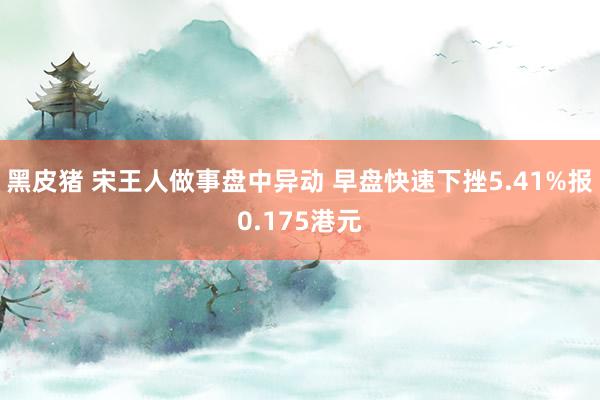 黑皮猪 宋王人做事盘中异动 早盘快速下挫5.41%报0.175港元